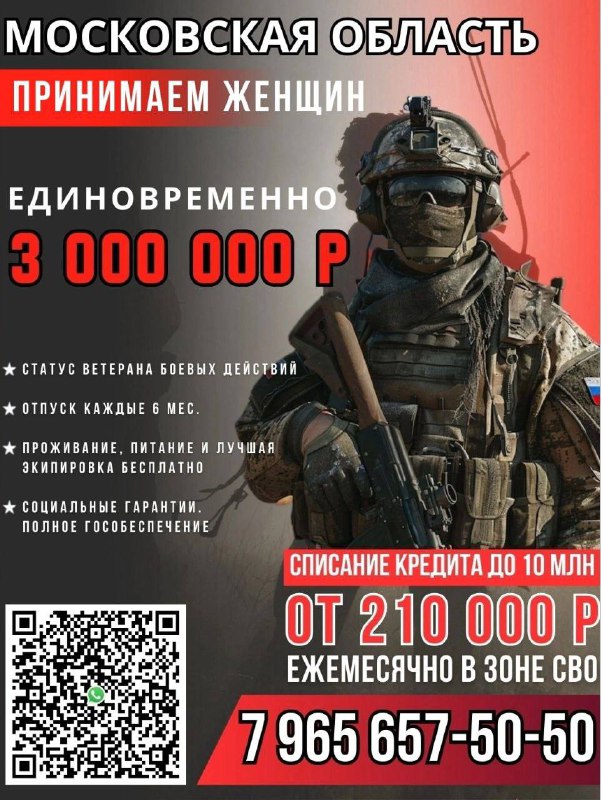 МОСКОВСКАЯ ОБЛАСТЬ

ПРИНИМАЕМ ЖЕНЩИН

ЕДИНОВРЕМЕННО

3 000 000 Р

★ СТАТУС ВЕТЕРАНА БОЕВЫХ ДЕЙСТВИЙ

★ ОТПУСК КАЖДЫЕ 6 МЕС.

★ ПРОЖИВАНИЕ, ПИТАНИЕ И ЛУЧШАЯ ЭКИПИРОВКА БЕСПЛАТНО

★ СОЦИАЛЬНЫЕ ГАРАНТИИ. ПОЛНОЕ ГОСОБЕСПЕЧЕНИЕ

СПИСАНИЕ КРЕДИТА ДО 10 МЛН

ОТ 210 000 Р

ЕЖЕМЕСЯЧНО В ЗОНЕ СВО

7 965 657-50-50